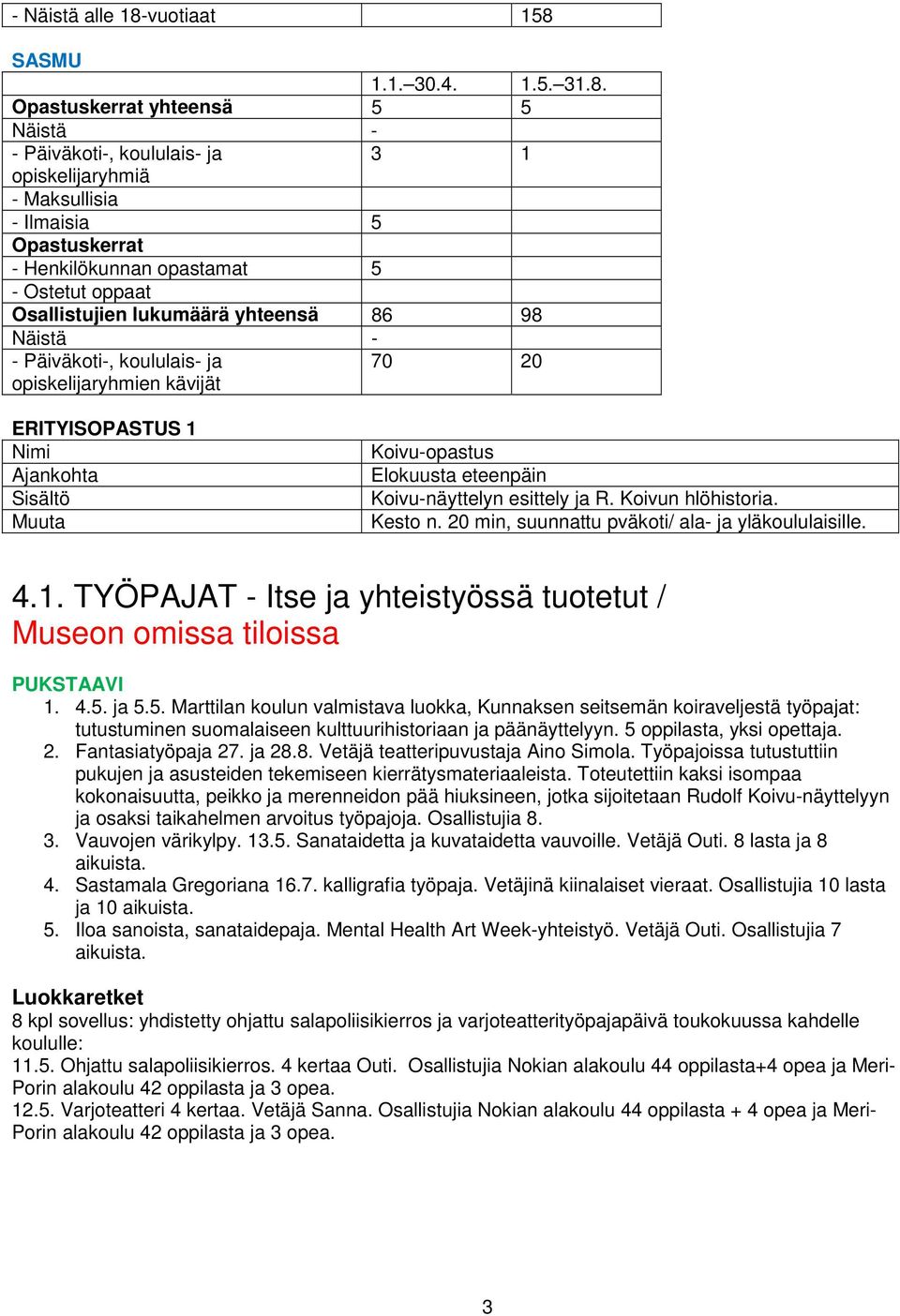 | - Näistä alle 18-vuotiaat | | 158 |
|---|---|---|

SASMU

| | 1.1.–30.4. | 1.5.–31.8. |
|---|---|---|
| Opastuskerrat yhteensä | 5 | 5 |
| Näistä | - | |
| - Päiväkoti-, koululais- ja opiskelijaryhmiä | 3 | 1 |
| - Maksullisia | | |
| - Ilmaisia | 5 | |
| Opastuskerrat | | |
| - Henkilökunnan opastamat | 5 | |
| - Ostetut oppaat | | |
| Osallistujien lukumäärä yhteensä | 86 | 98 |
| Näistä | - | |
| - Päiväkoti-, koululais- ja opiskelijaryhmien kävijät | 70 | 20 |

ERITYISOPASTUS 1

| Nimi | Koivu-opastus |
|---|---|
| Ajankohta | Elokuusta eteenpäin |
| Sisältö | Koivu-näyttelyn esittely ja R. Koivun hlöhistoria. |
| Muuta | Kesto n. 20 min, suunnattu pväkoti/ ala- ja yläkoululaisille. |

4.1. TYÖPAJAT - Itse ja yhteistyössä tuotetut / Museon omissa tiloissa

PUKSTAAVI
1. 4.5. ja 5.5. Marttilan koulun valmistava luokka, Kunnaksen seitsemän koiraveljestä työpajat: tutustuminen suomalaiseen kulttuurihistoriaan ja päänäyttelyyn. 5 oppilasta, yksi opettaja.
2. Fantasiatyöpaja 27. ja 28.8. Vetäjä teatteripuvustaja Aino Simola. Työpajoissa tutustuttiin pukujen ja asusteiden tekemiseen kierrätysmateriaaleista. Toteutettiin kaksi isompaa kokonaisuutta, peikko ja merenneidon pää hiuksineen, jotka sijoitetaan Rudolf Koivu-näyttelyyn ja osaksi taikahelmen arvoitus työpajoja. Osallistujia 8.
3. Vauvojen värikylpy. 13.5. Sanataidetta ja kuvataidetta vauvoille. Vetäjä Outi. 8 lasta ja 8 aikuista.
4. Sastamala Gregoriana 16.7. kalligrafia työpaja. Vetäjinä kiinalaiset vieraat. Osallistujia 10 lasta ja 10 aikuista.
5. Iloa sanoista, sanataidepaja. Mental Health Art Week-yhteistyö. Vetäjä Outi. Osallistujia 7 aikuista.

Luokkaretket
8 kpl sovellus: yhdistetty ohjattu salapoliisikierros ja varjoteatterityöpajapäivä toukokuussa kahdelle koululle:
11.5. Ohjattu salapoliisikierros. 4 kertaa Outi. Osallistujia Nokian alakoulu 44 oppilasta+4 opea ja Meri-Porin alakoulu 42 oppilasta ja 3 opea.
12.5. Varjoteatteri 4 kertaa. Vetäjä Sanna. Osallistujia Nokian alakoulu 44 oppilasta + 4 opea ja Meri-Porin alakoulu 42 oppilasta ja 3 opea.

3